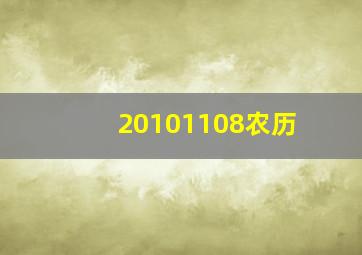 20101108农历